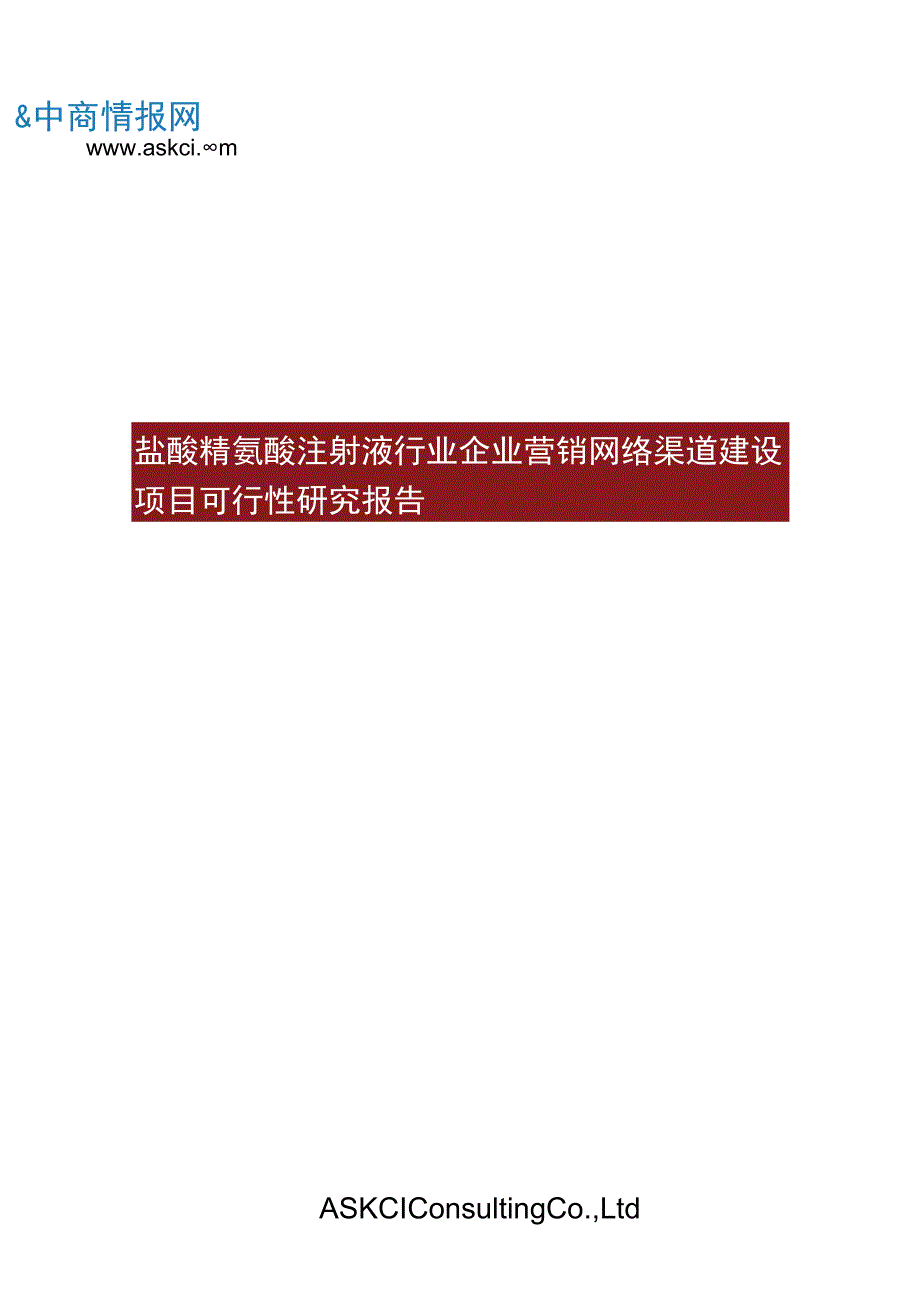 &中商情报网
www.askci.∞m

盐酸精氨酸注射液行业企业营销网络渠道建设项目可行性研究报告

ASKCIConsultingCo.,Ltd